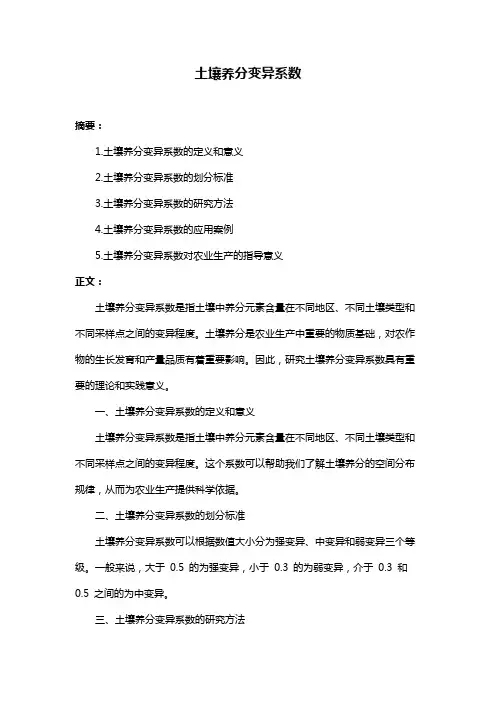 土壤养分变异系数

摘要：

1.土壤养分变异系数的定义和意义

2.土壤养分变异系数的划分标准

3.土壤养分变异系数的研究方法

4.土壤养分变异系数的应用案例

5.土壤养分变异系数对农业生产的指导意义

正文：

土壤养分变异系数是指土壤中养分元素含量在不同地区、不同土壤类型和不同采样点之间的变异程度。土壤养分是农业生产中重要的物质基础，对农作物的生长发育和产量品质有着重要影响。因此，研究土壤养分变异系数具有重要的理论和实践意义。

一、土壤养分变异系数的定义和意义

土壤养分变异系数是指土壤中养分元素含量在不同地区、不同土壤类型和不同采样点之间的变异程度。这个系数可以帮助我们了解土壤养分的空间分布规律，从而为农业生产提供科学依据。

二、土壤养分变异系数的划分标准

土壤养分变异系数可以根据数值大小分为强变异、中变异和弱变异三个等级。一般来说，大于 0.5 的为强变异，小于 0.3 的为弱变异，介于 0.3 和 0.5 之间的为中变异。

三、土壤养分变异系数的研究方法